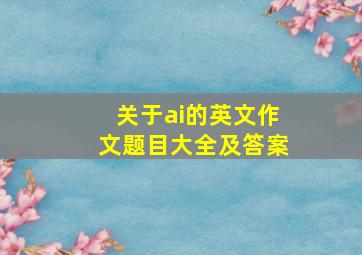 关于ai的英文作文题目大全及答案